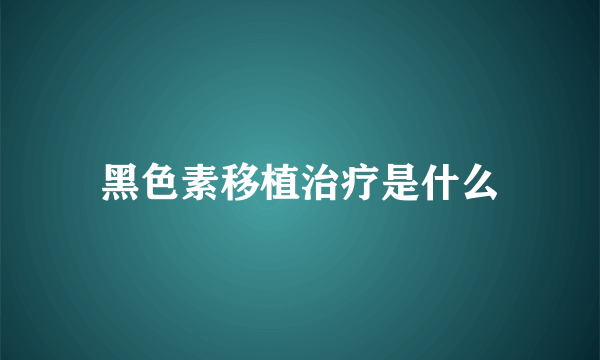 黑色素移植治疗是什么